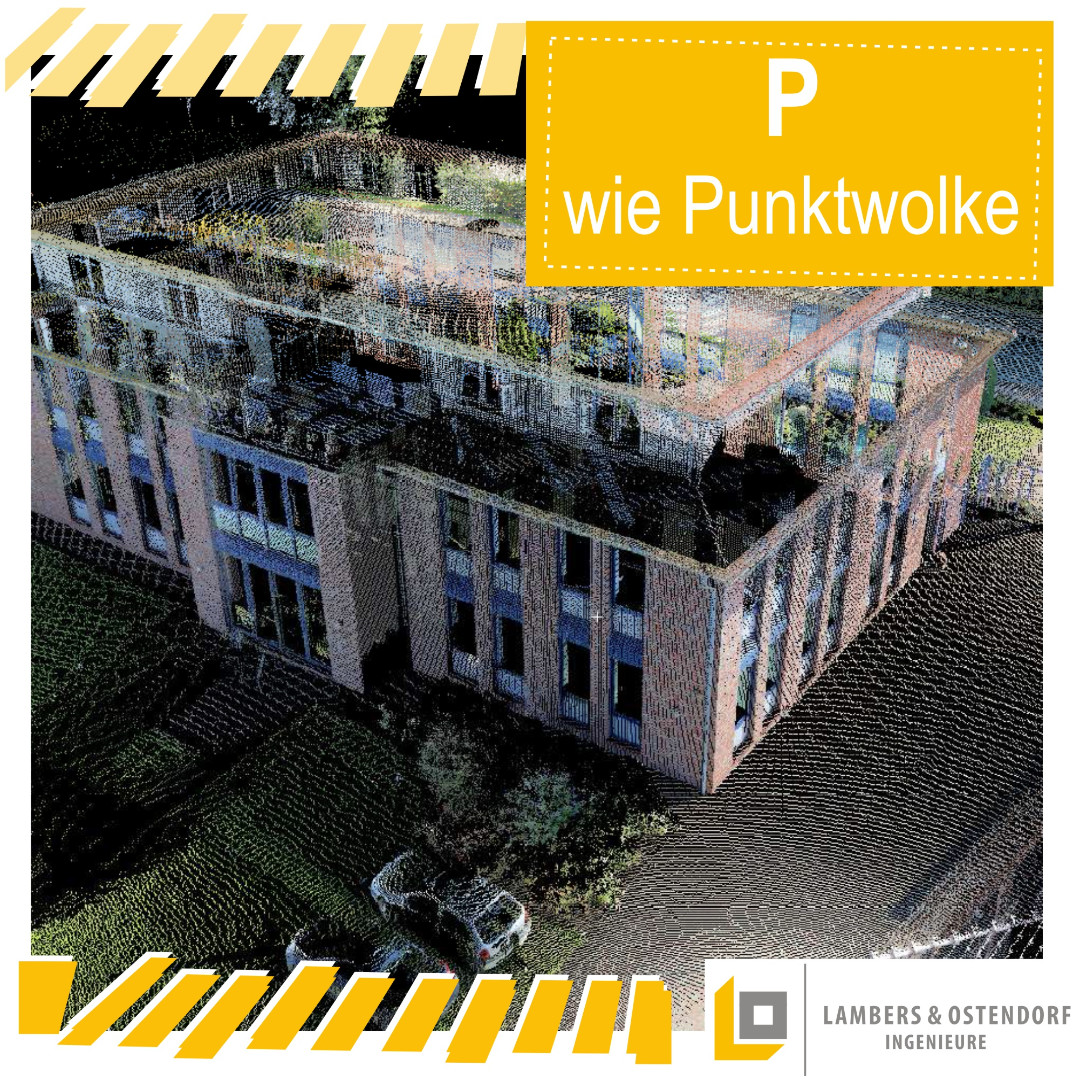 P
wie Punktwolke

LAMBERS & OSTENDORF
INGENIEURE